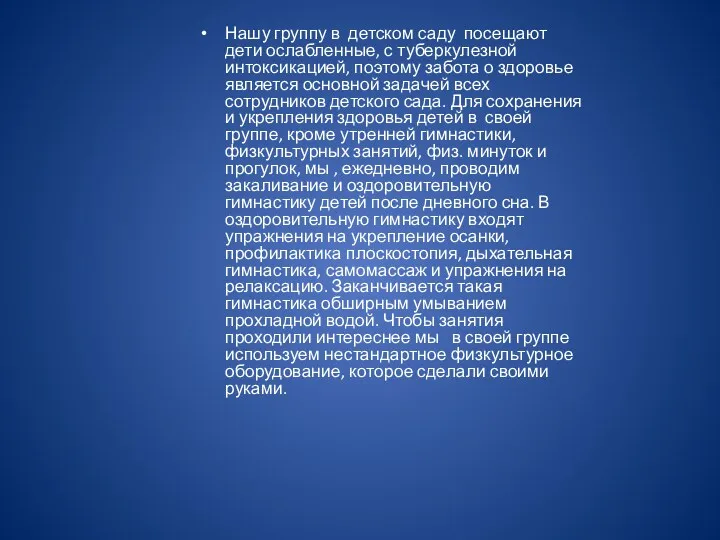 • Нашу группу в детском саду посещают дети ослабленные, с туберкулезной интоксикацией, поэтому забота о здоровье является основной задачей всех сотрудников детского сада. Для сохранения и укрепления здоровья детей в своей группе, кроме утренней гимнастики, физкультурных занятий, физ. минуток и прогулок, мы , ежедневно, проводим закаливание и оздоровительную гимнастику детей после дневного сна. В оздоровительную гимнастику входят упражнения на укрепление осанки, профилактика плоскостопия, дыхательная гимнастика, самомассаж и упражнения на релаксацию. Заканчивается такая гимнастика обширным умыванием прохладной водой. Чтобы занятия проходили интереснее мы в своей группе используем нестандартное физкультурное оборудование, которое сделали своими руками.